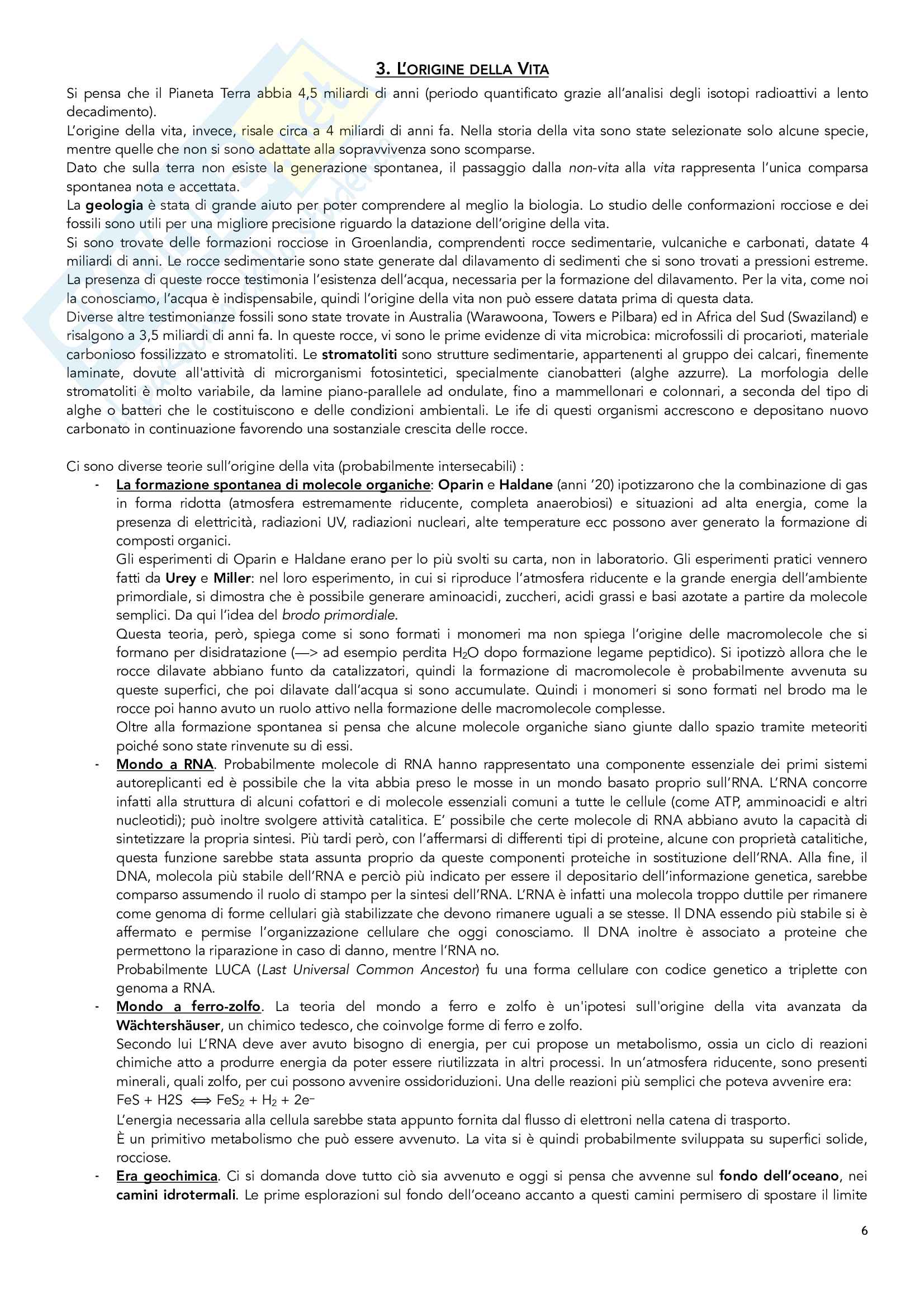 3. L'ORIGINE DELLA VITA

Si pensa che il Pianeta Terra abbia 4,5 miliardi di anni (periodo quantificato grazie all'analisi degli isotopi radioattivi a lento decadimento).
L'origine della vita, invece, risale circa a 4 miliardi di anni fa. Nella storia della vita sono state selezionate solo alcune specie, mentre quelle che non si sono adattate alla sopravvivenza sono scomparse.
Dato che sulla terra non esiste la generazione spontanea, il passaggio dalla non-vita alla vita rappresenta l'unica comparsa spontanea nota e accettata.
La geologia è stata di grande aiuto per poter comprendere al meglio la biologia. Lo studio delle conformazioni rocciose e dei fossili sono utili per una migliore precisione riguardo la datazione dell'origine della vita.
Si sono trovate delle formazioni rocciose in Groenlandia, comprendenti rocce sedimentarie, vulcaniche e carbonati, datate 4 miliardi di anni. Le rocce sedimentarie sono state generate dal dilavamento di sedimenti che si sono trovati a pressioni estreme. La presenza di queste rocce testimonia l'esistenza dell'acqua, necessaria per la formazione del dilavamento. Per la vita, come noi la conosciamo, l'acqua è indispensabile, quindi l'origine della vita non può essere datata prima di questa data.
Diverse altre testimonianze fossili sono state trovate in Australia (Warawoona, Towers e Pilbara) ed in Africa del Sud (Swaziland) e risalgono a 3,5 miliardi di anni fa. In queste rocce, vi sono le prime evidenze di vita microbica: microfossili di procarioti, materiale carbonioso fossilizzato e stromatoliti. Le stromatoliti sono strutture sedimentarie, appartenenti al gruppo dei calcari, finemente laminate, dovute all'attività di microrganismi fotosintetici, specialmente cianobatteri (alghe azzurre). La morfologia delle stromatoliti è molto variabile, da lamine piano-parallele ad ondulate, fino a mammellonari e colonnari, a seconda del tipo di alghe o batteri che le costituiscono e delle condizioni ambientali. Le ife di questi organismi accrescono e depositano nuovo carbonato in continuazione favorendo una sostanziale crescita delle rocce.

Ci sono diverse teorie sull'origine della vita (probabilmente intersecabili) :
- La formazione spontanea di molecole organiche: Oparin e Haldane (anni '20) ipotizzarono che la combinazione di gas in forma ridotta (atmosfera estremamente riducente, completa anaerobiosi) e situazioni ad alta energia, come la presenza di elettricità, radiazioni UV, radiazioni nucleari, alte temperature ecc possono aver generato la formazione di composti organici.
Gli esperimenti di Oparin e Haldane erano per lo più svolti su carta, non in laboratorio. Gli esperimenti pratici vennero fatti da Urey e Miller: nel loro esperimento, in cui si riproduce l'atmosfera riducente e la grande energia dell'ambiente primordiale, si dimostra che è possibile generare aminoacidi, zuccheri, acidi grassi e basi azotate a partire da molecole semplici. Da qui l'idea del brodo primordiale.
Questa teoria, però, spiega come si sono formati i monomeri ma non spiega l'origine delle macromolecole che si formano per disidratazione (—> ad esempio perdita $H_2O$ dopo formazione legame peptidico). Si ipotizzò allora che le rocce dilavate abbiano funto da catalizzatori, quindi la formazione di macromolecole è probabilmente avvenuta su queste superfici, che poi dilavate dall'acqua si sono accumulate. Quindi i monomeri si sono formati nel brodo ma le rocce poi hanno avuto un ruolo attivo nella formazione delle macromolecole complesse.
Oltre alla formazione spontanea si pensa che alcune molecole organiche siano giunte dallo spazio tramite meteoriti poiché sono state rinvenute su di essi.
- Mondo a RNA. Probabilmente molecole di RNA hanno rappresentato una componente essenziale dei primi sistemi autoreplicanti ed è possibile che la vita abbia preso le mosse in un mondo basato proprio sull'RNA. L'RNA concorre infatti alla struttura di alcuni cofattori e di molecole essenziali comuni a tutte le cellule (come ATP, amminoacidi e altri nucleotidi); può inoltre svolgere attività catalitica. E' possibile che certe molecole di RNA abbiano avuto la capacità di sintetizzare la propria sintesi. Più tardi però, con l'affermarsi di differenti tipi di proteine, alcune con proprietà catalitiche, questa funzione sarebbe stata assunta proprio da queste componenti proteiche in sostituzione dell'RNA. Alla fine, il DNA, molecola più stabile dell'RNA e perciò più indicato per essere il depositario dell'informazione genetica, sarebbe comparso assumendo il ruolo di stampo per la sintesi dell'RNA. L'RNA è infatti una molecola troppo duttile per rimanere come genoma di forme cellulari già stabilizzate che devono rimanere uguali a se stesse. Il DNA essendo più stabile si è affermato e permise l'organizzazione cellulare che oggi conosciamo. Il DNA inoltre è associato a proteine che permettono la riparazione in caso di danno, mentre l'RNA no.
Probabilmente LUCA (Last Universal Common Ancestor) fu una forma cellulare con codice genetico a triplette con genoma a RNA.
- Mondo a ferro-zolfo. La teoria del mondo a ferro e zolfo è un'ipotesi sull'origine della vita avanzata da Wächtershäuser, un chimico tedesco, che coinvolge forme di ferro e zolfo.
Secondo lui L'RNA deve aver avuto bisogno di energia, per cui propose un metabolismo, ossia un ciclo di reazioni chimiche atto a produrre energia da poter essere riutilizzata in altri processi. In un'atmosfera riducente, sono presenti minerali, quali zolfo, per cui possono avvenire ossidoriduzioni. Una delle reazioni più semplici che poteva avvenire era:
$FeS + H2S \Longleftrightarrow FeS_2 + H_2 + 2e^-$
L'energia necessaria alla cellula sarebbe stata appunto fornita dal flusso di elettroni nella catena di trasporto.
È un primitivo metabolismo che può essere avvenuto. La vita si è quindi probabilmente sviluppata su superfici solide, rocciose.
- Era geochimica. Ci si domanda dove tutto ciò sia avvenuto e oggi si pensa che avvenne sul fondo dell'oceano, nei camini idrotermali. Le prime esplorazioni sul fondo dell'oceano accanto a questi camini permisero di spostare il limite

6